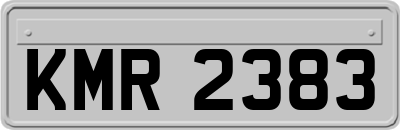 KMR 2383